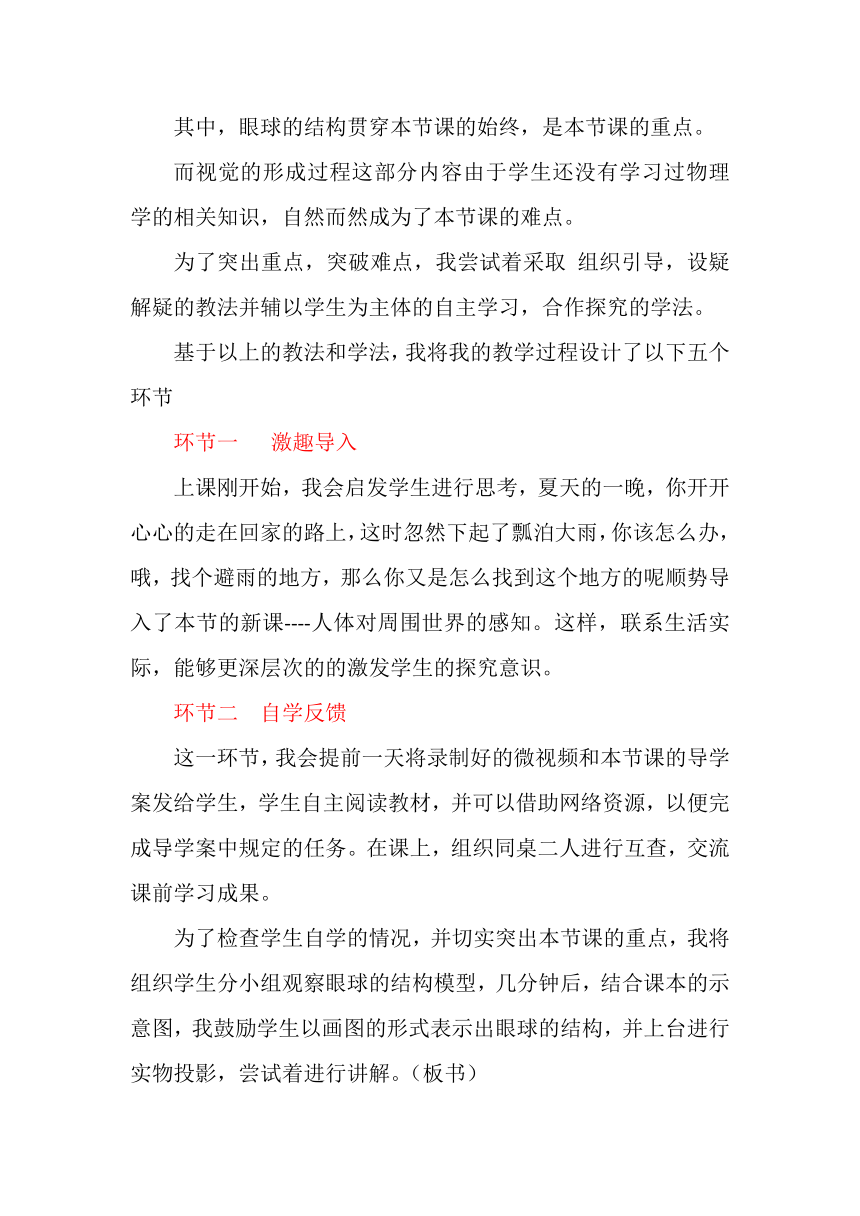 其中，眼球的结构贯穿本节课的始终，是本节课的重点。

而视觉的形成过程这部分内容由于学生还没有学习过物理学的相关知识，自然而然成为了本节课的难点。

为了突出重点，突破难点，我尝试着采取 组织引导，设疑解疑的教法并辅以学生为主体的自主学习，合作探究的学法。

基于以上的教法和学法，我将我的教学过程设计了以下五个环节

环节一 激趣导入

上课刚开始，我会启发学生进行思考，夏天的一晚，你开开心心的走在回家的路上，这时忽然下起了瓢泊大雨，你该怎么办，哦，找个避雨的地方，那么你又是怎么找到这个地方的呢顺势导入了本节的新课----人体对周围世界的感知。这样，联系生活实际，能够更深层次的的激发学生的探究意识。

环节二 自学反馈

这一环节，我会提前一天将录制好的微视频和本节课的导学案发给学生，学生自主阅读教材，并可以借助网络资源，以便完成导学案中规定的任务。在课上，组织同桌二人进行互查，交流课前学习成果。

为了检查学生自学的情况，并切实突出本节课的重点，我将组织学生分小组观察眼球的结构模型，几分钟后，结合课本的示意图，我鼓励学生以画图的形式表示出眼球的结构，并上台进行实物投影，尝试着进行讲解。（板书）